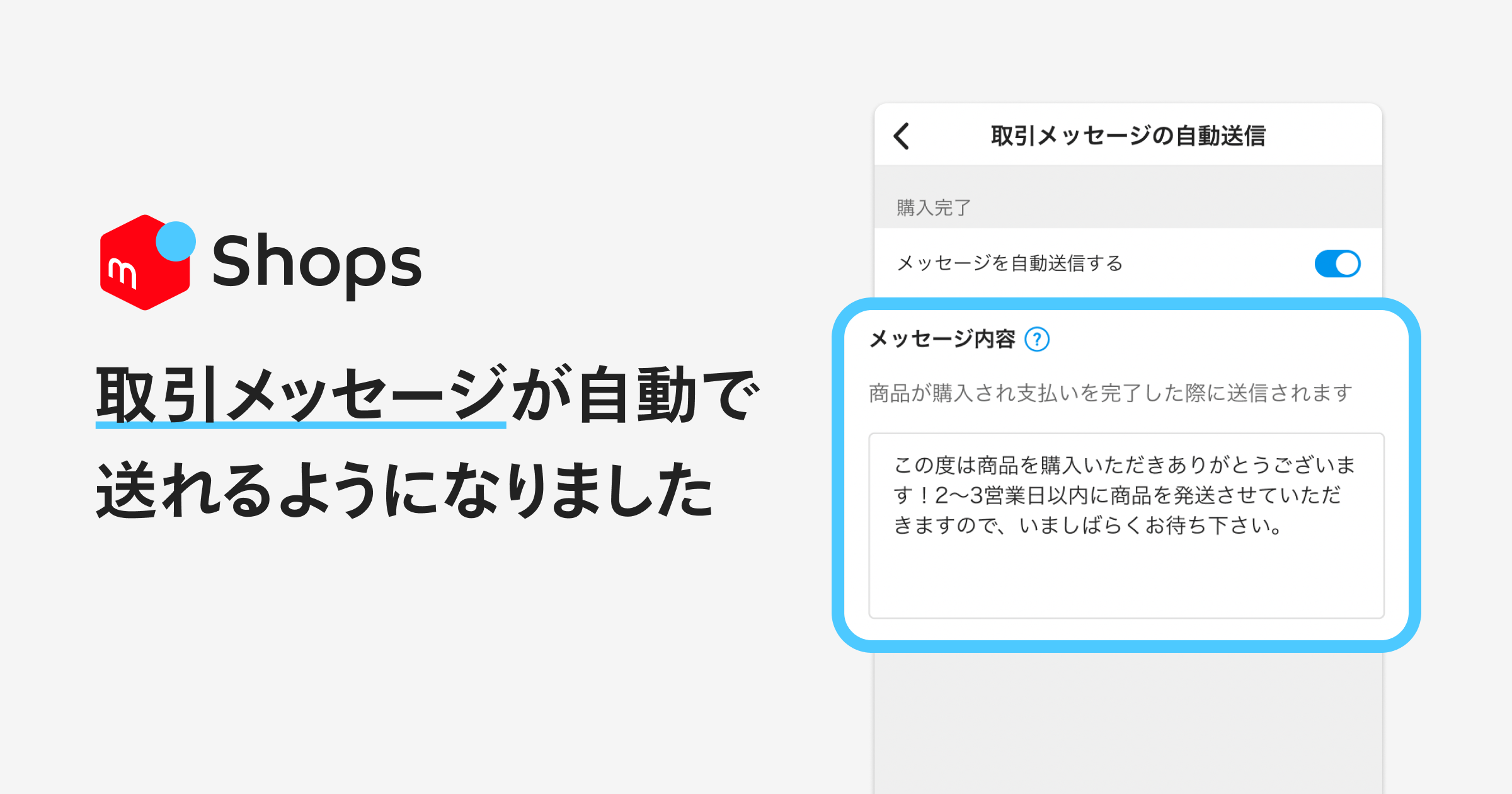 m Shops

取引メッセージが自動で送れるようになりました

取引メッセージの自動送信

購入完了

メッセージを自動送信する

メッセージ内容 ?

商品が購入され支払いを完了した際に送信されます

この度は商品を購入いただきありがとうございます！2〜3営業日以内に商品を発送させていただきますので、いましばらくお待ち下さい。